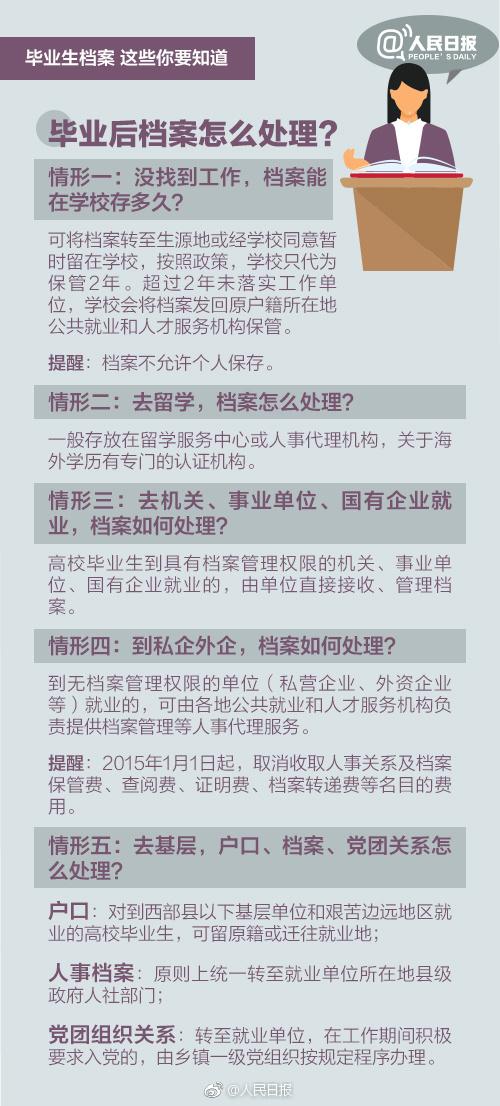 毕业生档案 这些你要知道

@人民日报
PEOPLE'S DAILY

毕业后档案怎么处理？

情形一：没找到工作，档案能在学校存多久？

可将档案转至生源地或经学校同意暂时留在学校，按照政策，学校只代为保管2年。超过2年未落实工作单位，学校会将档案发回原户籍所在地公共就业和人才服务机构保管。

提醒：档案不允许个人保存。

情形二：去留学，档案怎么处理？

一般存放在留学服务中心或人事代理机构，关于海外学历有专门的认证机构。

情形三：去机关、事业单位、国有企业就业，档案如何处理？

高校毕业生到具有档案管理权限的机关、事业单位、国有企业就业的，由单位直接接收、管理档案。

情形四：到私企外企，档案如何处理？

到无档案管理权限的单位（私营企业、外资企业等）就业的，可由各地公共就业和人才服务机构负责提供档案管理等人事代理服务。

提醒：2015年1月1日起，取消收取人事关系及档案保管费、查阅费、证明费、档案转递费等名目的费用。

情形五：去基层，户口、档案、党团关系怎么处理？

户口：对到西部县以下基层单位和艰苦边远地区就业的高校毕业生，可留原籍或迁往就业地；

人事档案：原则上统一转至就业单位所在地县级政府人社部门；

党团组织关系：转至就业单位，在工作期间积极要求入党的，由乡镇一级党组织按规定程序办理。

@人民日报